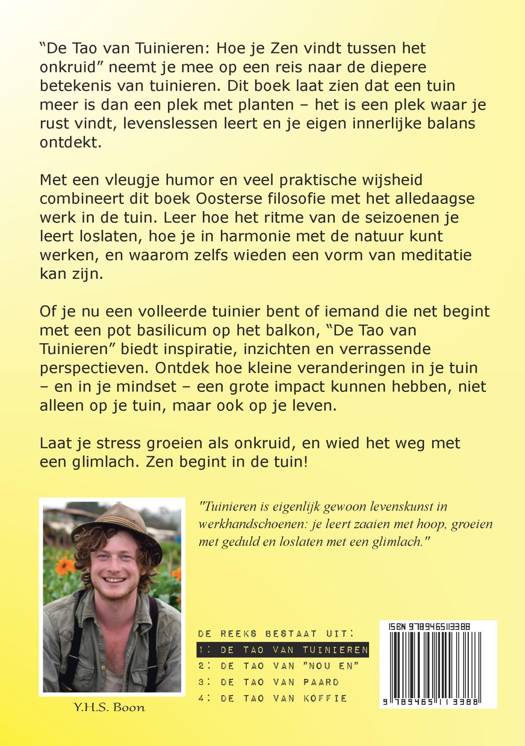 "De Tao van Tuinieren: Hoe je Zen vindt tussen het onkruid" neemt je mee op een reis naar de diepere betekenis van tuinieren. Dit boek laat zien dat een tuin meer is dan een plek met planten – het is een plek waar je rust vindt, levenslessen leert en je eigen innerlijke balans ontdekt.

Met een vleugje humor en veel praktische wijsheid combineert dit boek Oosterse filosofie met het alledaagse werk in de tuin. Leer hoe het ritme van de seizoenen je leert loslaten, hoe je in harmonie met de natuur kunt werken, en waarom zelfs wieden een vorm van meditatie kan zijn.

Of je nu een volleerde tuinier bent of iemand die net begint met een pot basilicum op het balkon, "De Tao van Tuinieren" biedt inspiratie, inzichten en verrassende perspectieven. Ontdek hoe kleine veranderingen in je tuin – en in je mindset – een grote impact kunnen hebben, niet alleen op je tuin, maar ook op je leven.

Laat je stress groeien als onkruid, en wied het weg met een glimlach. Zen begint in de tuin!

"Tuinieren is eigenlijk gewoon levenskunst in werkhandschoenen: je leert zaaien met hoop, groeien met geduld en loslaten met een glimlach."

Y.H.S. Boon

DE REEKS BESTAAT UIT:
1: DE TAO VAN TUINIEREN
2: DE TAO VAN "NOU EN"
3: DE TAO VAN PAARD
4: DE TAO VAN KOFFIE

ISBN 9789465113388
9 789465 113388